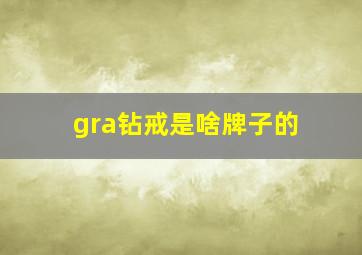 gra钻戒是啥牌子的